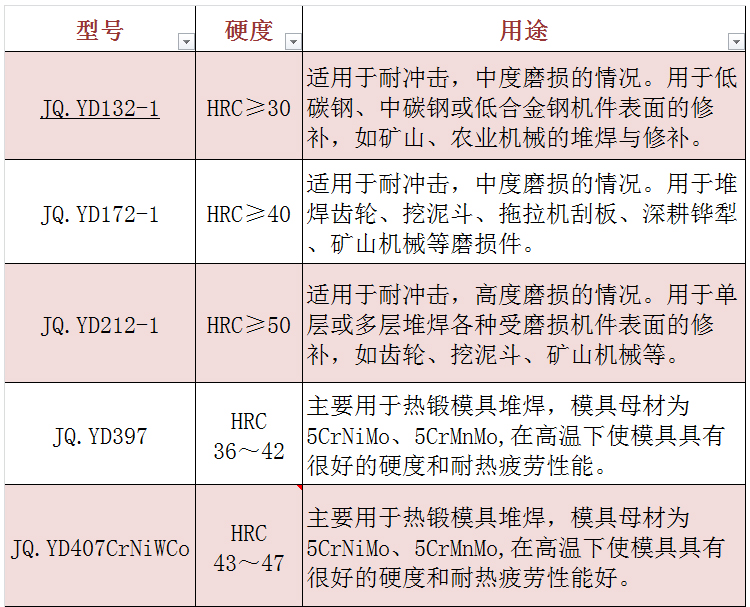 | 型号 | 硬度 | 用途 |
|---|---|---|
| JQ.YD132-1 | HRC≥30 | 适用于耐冲击，中度磨损的情况。用于低碳钢、中碳钢或低合金钢机件表面的修补，如矿山、农业机械的堆焊与修补。 |
| JQ.YD172-1 | HRC≥40 | 适用于耐冲击，中度磨损的情况。用于堆焊齿轮、挖泥斗、拖拉机刮板、深耕铧犁、矿山机械等磨损件。 |
| JQ.YD212-1 | HRC≥50 | 适用于耐冲击，高度磨损的情况。用于单层或多层堆焊各种受磨损机件表面的修补，如齿轮、挖泥斗、矿山机械等。 |
| JQ.YD397 | HRC 36～42 | 主要用于热锻模具堆焊，模具母材为5CrNiMo、5CrMnMo,在高温下使模具具有很好的硬度和耐热疲劳性能。 |
| JQ.YD407CrNiWCo | HRC 43～47 | 主要用于热锻模具堆焊，模具母材为5CrNiMo、5CrMnMo,在高温下使模具具有很好的硬度和耐热疲劳性能好。 |